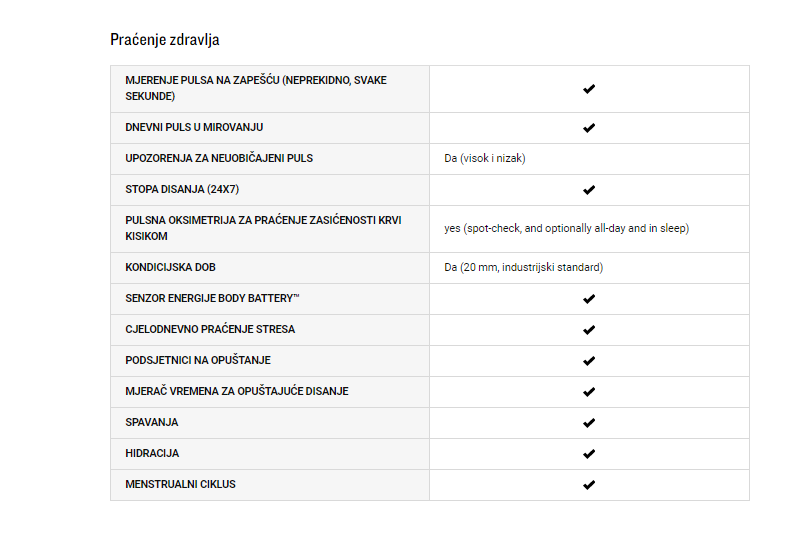 Praćenje zdravlja

| | |
|---|---|
| MJERENJE PULSA NA ZAPEŠĆU (NEPREKIDNO, SVAKE SEKUNDE) | ✔ |
| DNEVNI PULS U MIROVANJU | ✔ |
| UPOZORENJA ZA NEUOBIČAJENI PULS | Da (visok i nizak) |
| STOPA DISANJA (24X7) | ✔ |
| PULSNA OKSIMETRIJA ZA PRAĆENJE ZASIĆENOSTI KRVI KISIKOM | yes (spot-check, and optionally all-day and in sleep) |
| KONDICIJSKA DOB | Da (20 mm, industrijski standard) |
| SENZOR ENERGIJE BODY BATTERY™ | ✔ |
| CJELODNEVNO PRAĆENJE STRESA | ✔ |
| PODSJETNICI NA OPUŠTANJE | ✔ |
| MJERAČ VREMENA ZA OPUŠTAJUĆE DISANJE | ✔ |
| SPAVANJA | ✔ |
| HIDRACIJA | ✔ |
| MENSTRUALNI CIKLUS | ✔ |